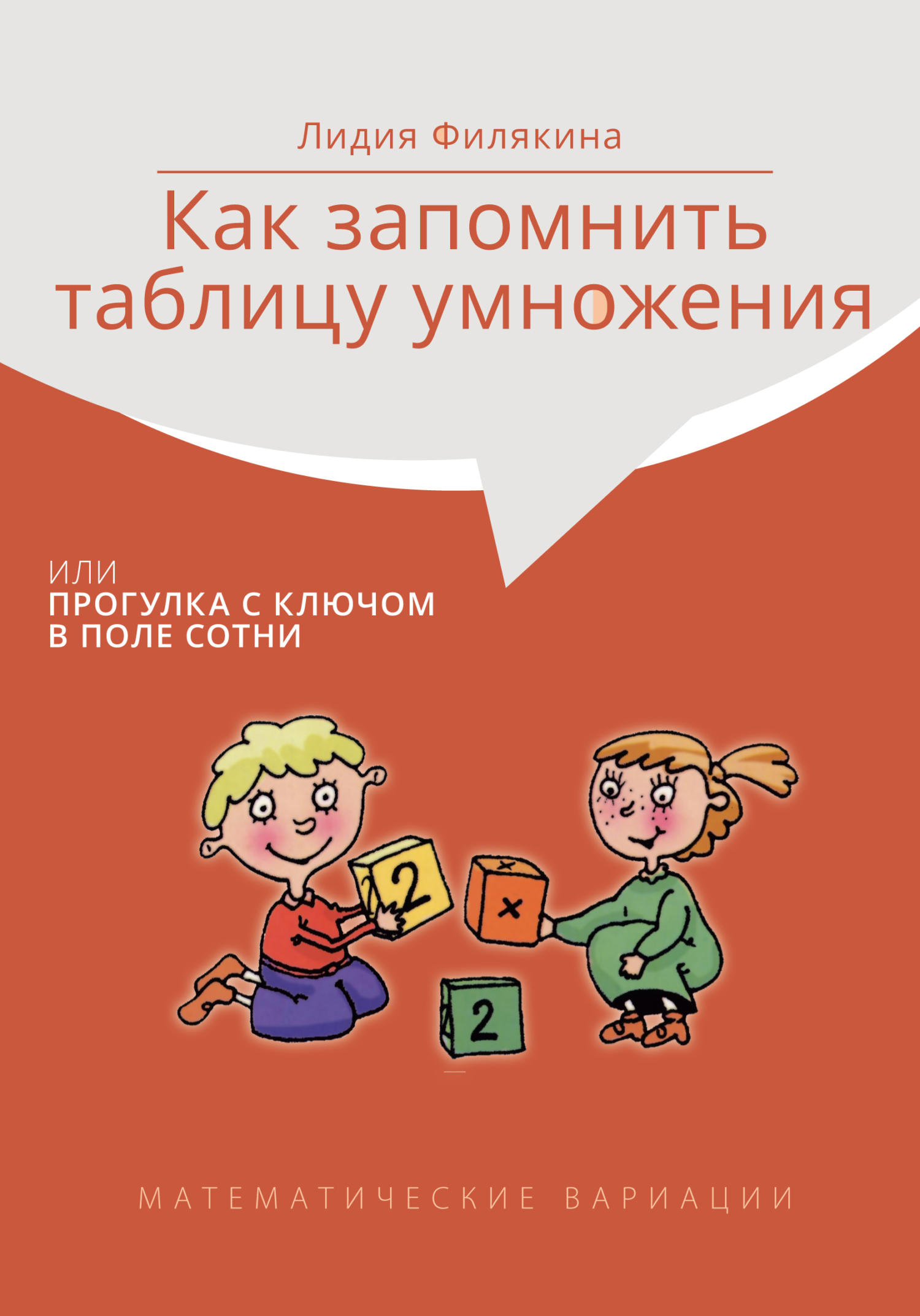 Лидия Филякина

Как запомнить таблицу умножения

ИЛИ
ПРОГУЛКА С КЛЮЧОМ В ПОЛЕ СОТНИ

2 × 2

МАТЕМАТИЧЕСКИЕ ВАРИАЦИИ